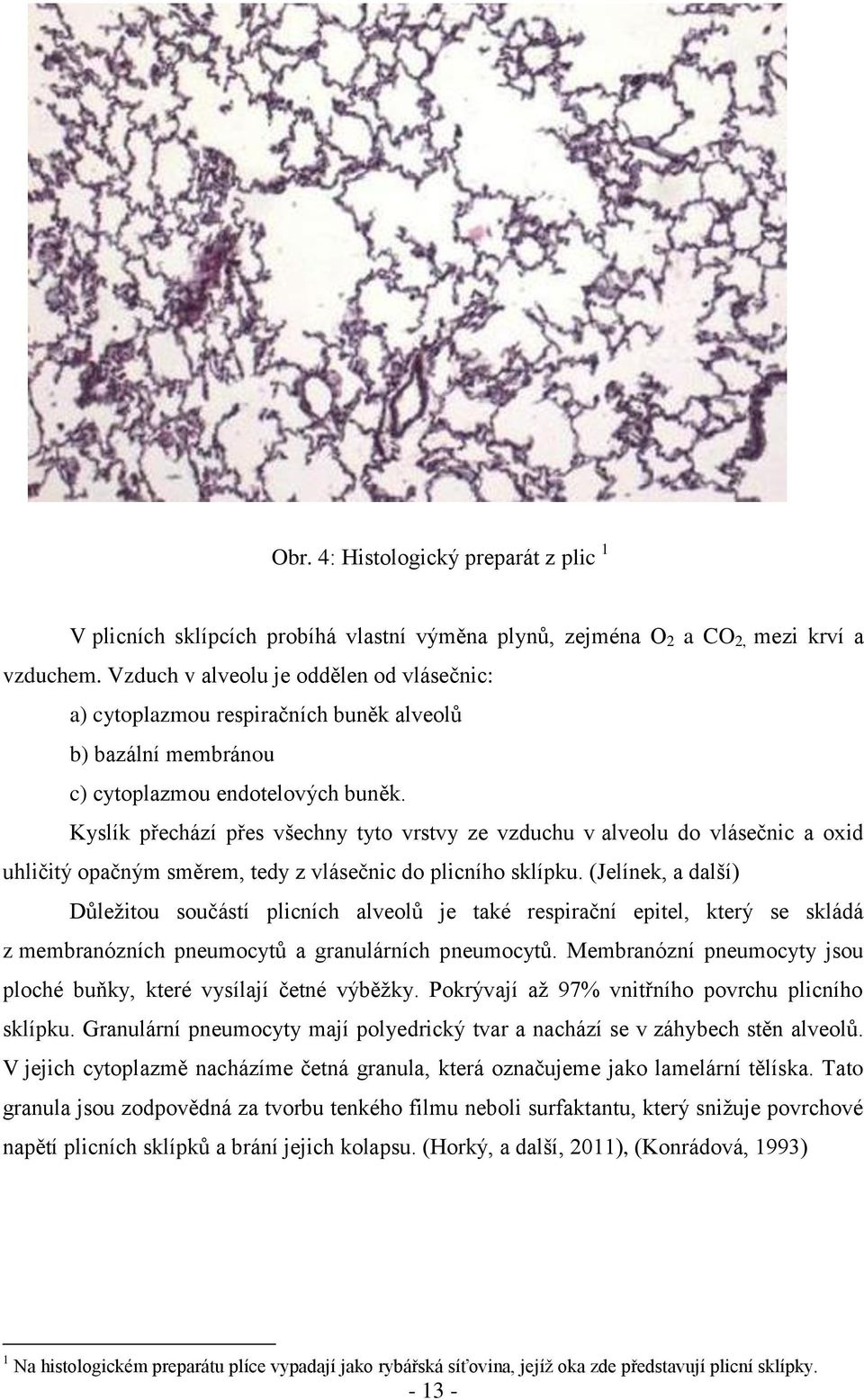 Obr. 4: Histologický preparát z plic $^1$

V plicních sklípcích probíhá vlastní výměna plynů, zejména $O_2$ a $CO_2$, mezi krví a vzduchem. Vzduch v alveolu je oddělen od vlásečnic:

a) cytoplazmou respiračních buněk alveolů

b) bazální membránou

c) cytoplazmou endotelových buněk.

Kyslík přechází přes všechny tyto vrstvy ze vzduchu v alveolu do vlásečnic a oxid uhličitý opačným směrem, tedy z vlásečnic do plicního sklípku. (Jelínek, a další)

Důležitou součástí plicních alveolů je také respirační epitel, který se skládá z membranózních pneumocytů a granulárních pneumocytů. Membranózní pneumocyty jsou ploché buňky, které vysílají četné výběžky. Pokrývají až 97% vnitřního povrchu plicního sklípku. Granulární pneumocyty mají polyedrický tvar a nachází se v záhybech stěn alveolů. V jejich cytoplazmě nacházíme četná granula, která označujeme jako lamelární tělíska. Tato granula jsou zodpovědná za tvorbu tenkého filmu neboli surfaktantu, který snižuje povrchové napětí plicních sklípků a brání jejich kolapsu. (Horký, a další, 2011), (Konrádová, 1993)

$^1$ Na histologickém preparátu plíce vypadají jako rybářská síťovina, jejíž oka zde představují plicní sklípky.

- 13 -